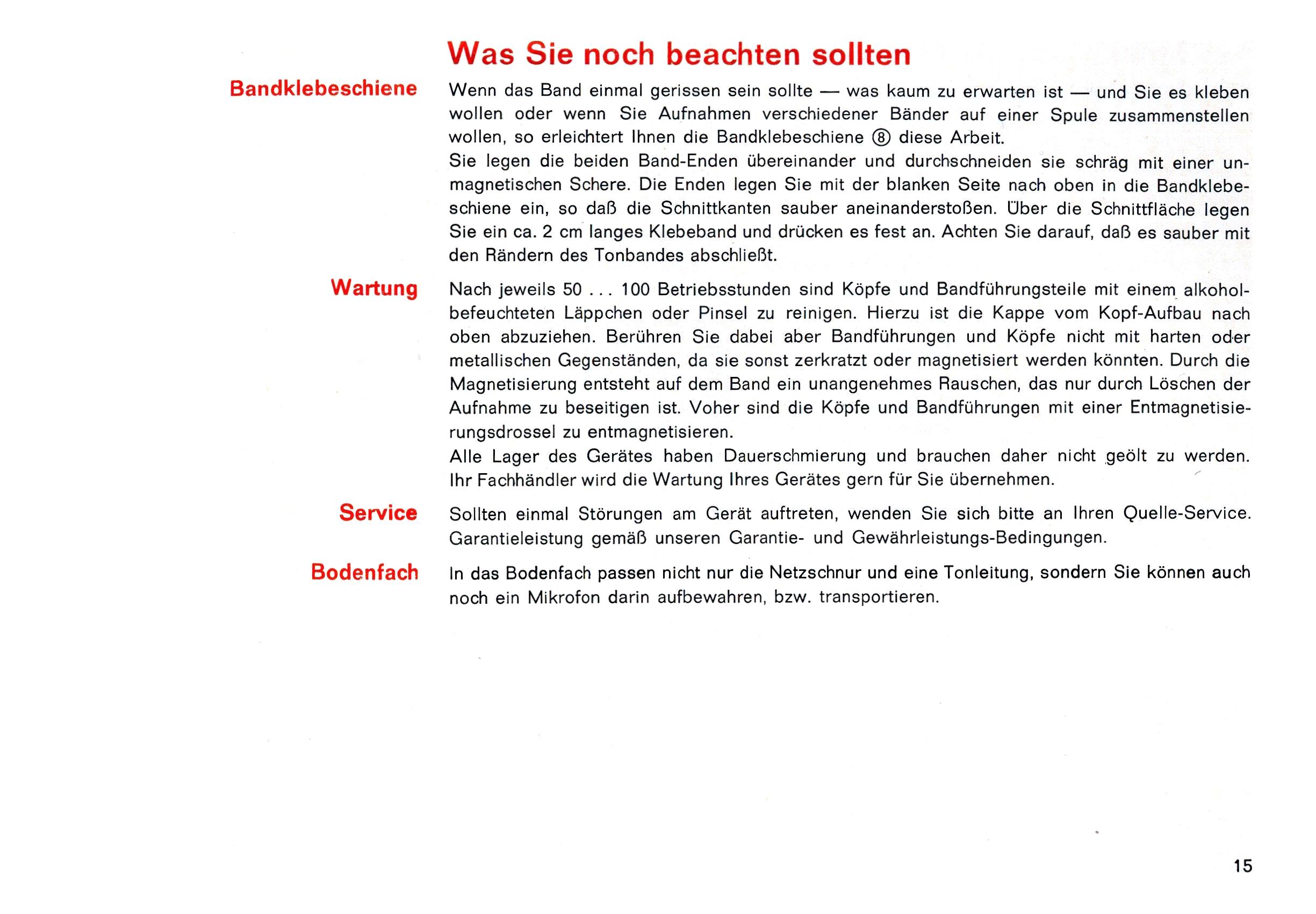 Was Sie noch beachten sollten

Bandklebeschiene

Wenn das Band einmal gerissen sein sollte — was kaum zu erwarten ist — und Sie es kleben wollen oder wenn Sie Aufnahmen verschiedener Bänder auf einer Spule zusammenstellen wollen, so erleichtert Ihnen die Bandklebeschiene ⑧ diese Arbeit.
Sie legen die beiden Band-Enden übereinander und durchschneiden sie schräg mit einer unmagnetischen Schere. Die Enden legen Sie mit der blanken Seite nach oben in die Bandklebeschiene ein, so daß die Schnittkanten sauber aneinanderstoßen. Über die Schnittfläche legen Sie ein ca. 2 cm langes Klebeband und drücken es fest an. Achten Sie darauf, daß es sauber mit den Rändern des Tonbandes abschließt.

Wartung

Nach jeweils 50 . . . 100 Betriebsstunden sind Köpfe und Bandführungsteile mit einem alkoholbefeuchteten Läppchen oder Pinsel zu reinigen. Hierzu ist die Kappe vom Kopf-Aufbau nach oben abzuziehen. Berühren Sie dabei aber Bandführungen und Köpfe nicht mit harten oder metallischen Gegenständen, da sie sonst zerkratzt oder magnetisiert werden könnten. Durch die Magnetisierung entsteht auf dem Band ein unangenehmes Rauschen, das nur durch Löschen der Aufnahme zu beseitigen ist. Voher sind die Köpfe und Bandführungen mit einer Entmagnetisierungsdrossel zu entmagnetisieren.
Alle Lager des Gerätes haben Dauerschmierung und brauchen daher nicht geölt zu werden. Ihr Fachhändler wird die Wartung Ihres Gerätes gern für Sie übernehmen.

Service

Sollten einmal Störungen am Gerät auftreten, wenden Sie sich bitte an Ihren Quelle-Service. Garantieleistung gemäß unseren Garantie- und Gewährleistungs-Bedingungen.

Bodenfach

In das Bodenfach passen nicht nur die Netzschnur und eine Tonleitung, sondern Sie können auch noch ein Mikrofon darin aufbewahren, bzw. transportieren.

15